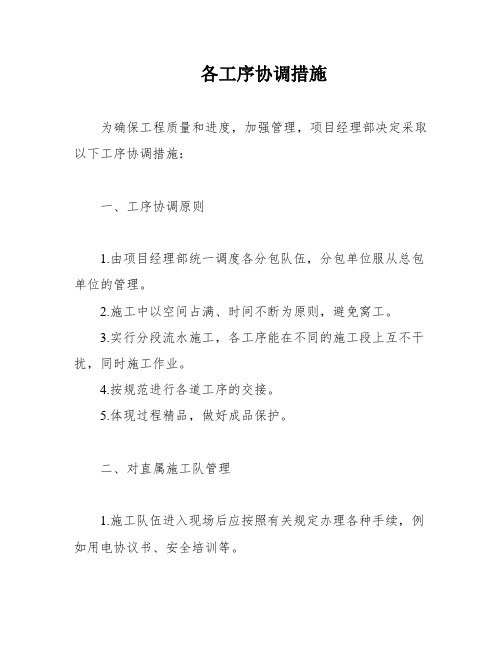 各工序协调措施

为确保工程质量和进度，加强管理，项目经理部决定采取以下工序协调措施：

一、工序协调原则

1.由项目经理部统一调度各分包队伍，分包单位服从总包单位的管理。

2.施工中以空间占满、时间不断为原则，避免窝工。

3.实行分段流水施工，各工序能在不同的施工段上互不干扰，同时施工作业。

4.按规范进行各道工序的交接。

5.体现过程精品，做好成品保护。

二、对直属施工队管理

1.施工队伍进入现场后应按照有关规定办理各种手续，例如用电协议书、安全培训等。